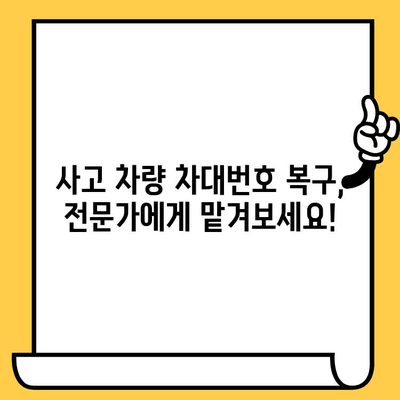 사고 차량 차대번호 복구,
전문가에게 맡겨보세요!